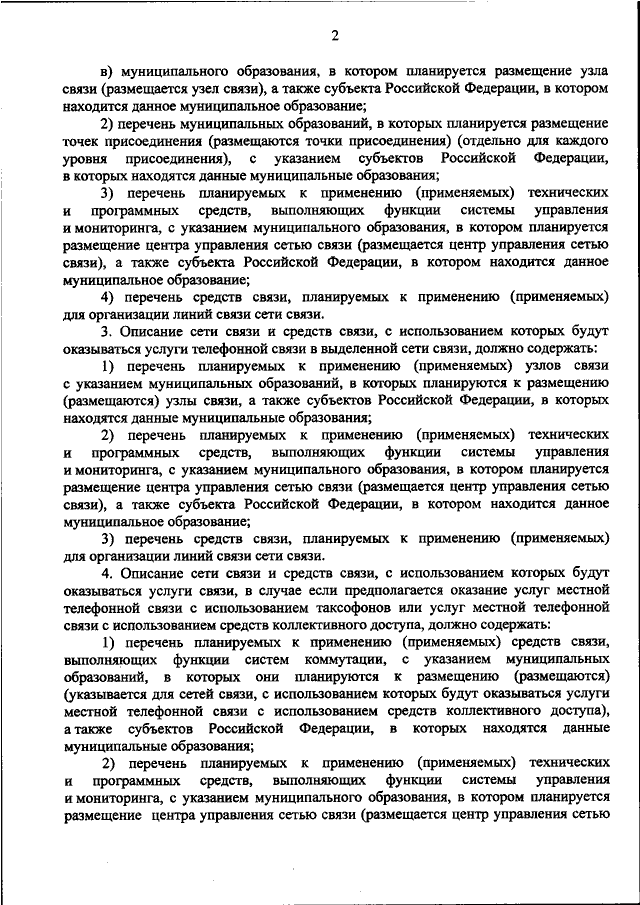 2

в) муниципального образования, в котором планируется размещение узла связи (размещается узел связи), а также субъекта Российской Федерации, в котором находится данное муниципальное образование;

2) перечень муниципальных образований, в которых планируется размещение точек присоединения (размещаются точки присоединения) (отдельно для каждого уровня присоединения), с указанием субъектов Российской Федерации, в которых находятся данные муниципальные образования;

3) перечень планируемых к применению (применяемых) технических и программных средств, выполняющих функции системы управления и мониторинга, с указанием муниципального образования, в котором планируется размещение центра управления сетью связи (размещается центр управления сетью связи), а также субъекта Российской Федерации, в котором находится данное муниципальное образование;

4) перечень средств связи, планируемых к применению (применяемых) для организации линий связи сети связи.

3. Описание сети связи и средств связи, с использованием которых будут оказываться услуги телефонной связи в выделенной сети связи, должно содержать:

1) перечень планируемых к применению (применяемых) узлов связи с указанием муниципальных образований, в которых планируются к размещению (размещаются) узлы связи, а также субъектов Российской Федерации, в которых находятся данные муниципальные образования;

2) перечень планируемых к применению (применяемых) технических и программных средств, выполняющих функции системы управления и мониторинга, с указанием муниципального образования, в котором планируется размещение центра управления сетью связи (размещается центр управления сетью связи), а также субъекта Российской Федерации, в котором находится данное муниципальное образование;

3) перечень средств связи, планируемых к применению (применяемых) для организации линий связи сети связи.

4. Описание сети связи и средств связи, с использованием которых будут оказываться услуги связи, в случае если предполагается оказание услуг местной телефонной связи с использованием таксофонов или услуг местной телефонной связи с использованием средств коллективного доступа, должно содержать:

1) перечень планируемых к применению (применяемых) средств связи, выполняющих функции систем коммутации, с указанием муниципальных образований, в которых они планируются к размещению (размещаются) (указывается для сетей связи, с использованием которых будут оказываться услуги местной телефонной связи с использованием средств коллективного доступа), а также субъектов Российской Федерации, в которых находятся данные муниципальные образования;

2) перечень планируемых к применению (применяемых) технических и программных средств, выполняющих функции системы управления и мониторинга, с указанием муниципального образования, в котором планируется размещение центра управления сетью связи (размещается центр управления сетью